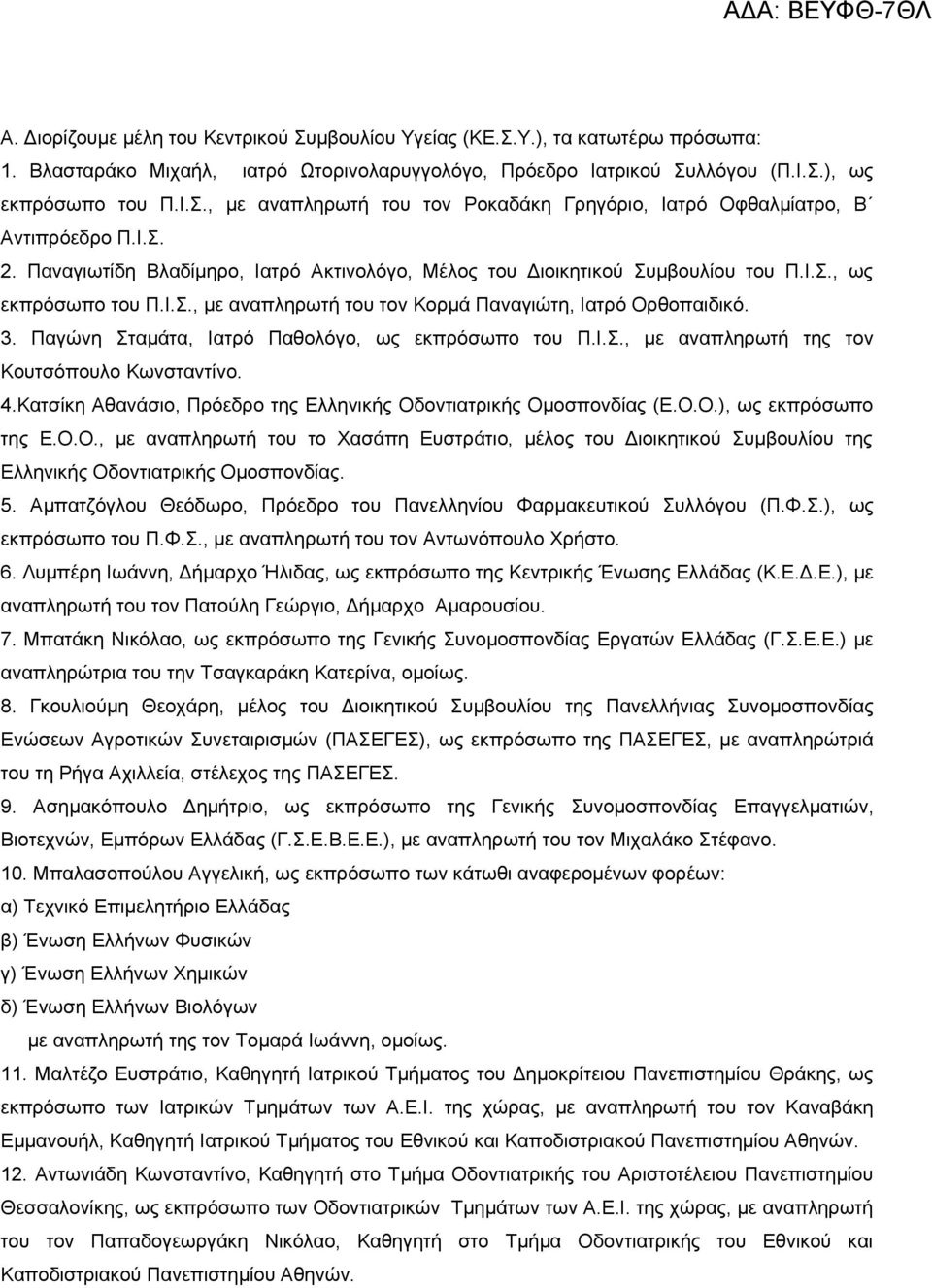 ΑΔΑ: ΒΕΥΦΘ-7ΘΛ

Α. Διορίζουμε μέλη του Κεντρικού Συμβουλίου Υγείας (ΚΕ.Σ.Υ.), τα κατωτέρω πρόσωπα:

1. Βλασταράκο Μιχαήλ, ιατρό Ωτορινολαρυγγολόγο, Πρόεδρο Ιατρικού Συλλόγου (Π.Ι.Σ.), ως εκπρόσωπο του Π.Ι.Σ., με αναπληρωτή του τον Ροκαδάκη Γρηγόριο, Ιατρό Οφθαλμίατρο, Β΄ Αντιπρόεδρο Π.Ι.Σ.

2. Παναγιωτίδη Βλαδίμηρο, Ιατρό Ακτινολόγο, Μέλος του Διοικητικού Συμβουλίου του Π.Ι.Σ., ως εκπρόσωπο του Π.Ι.Σ., με αναπληρωτή του τον Κορμά Παναγιώτη, Ιατρό Ορθοπαιδικό.

3. Παγώνη Σταμάτα, Ιατρό Παθολόγο, ως εκπρόσωπο του Π.Ι.Σ., με αναπληρωτή της τον Κουτσόπουλο Κωνσταντίνο.

4.Κατσίκη Αθανάσιο, Πρόεδρο της Ελληνικής Οδοντιατρικής Ομοσπονδίας (Ε.Ο.Ο.), ως εκπρόσωπο της Ε.Ο.Ο., με αναπληρωτή του το Χασάπη Ευστράτιο, μέλος του Διοικητικού Συμβουλίου της Ελληνικής Οδοντιατρικής Ομοσπονδίας.

5. Αμπατζόγλου Θεόδωρο, Πρόεδρο του Πανελληνίου Φαρμακευτικού Συλλόγου (Π.Φ.Σ.), ως εκπρόσωπο του Π.Φ.Σ., με αναπληρωτή του τον Αντωνόπουλο Χρήστο.

6. Λυμπέρη Ιωάννη, Δήμαρχο Ήλιδας, ως εκπρόσωπο της Κεντρικής Ένωσης Ελλάδας (Κ.Ε.Δ.Ε.), με αναπληρωτή του τον Πατούλη Γεώργιο, Δήμαρχο Αμαρουσίου.

7. Μπατάκη Νικόλαο, ως εκπρόσωπο της Γενικής Συνομοσπονδίας Εργατών Ελλάδας (Γ.Σ.Ε.Ε.) με αναπληρώτρια του την Τσαγκαράκη Κατερίνα, ομοίως.

8. Γκουλιούμη Θεοχάρη, μέλος του Διοικητικού Συμβουλίου της Πανελλήνιας Συνομοσπονδίας Ενώσεων Αγροτικών Συνεταιρισμών (ΠΑΣΕΓΕΣ), ως εκπρόσωπο της ΠΑΣΕΓΕΣ, με αναπληρώτριά του τη Ρήγα Αχιλλεία, στέλεχος της ΠΑΣΕΓΕΣ.

9. Ασημακόπουλο Δημήτριο, ως εκπρόσωπο της Γενικής Συνομοσπονδίας Επαγγελματιών, Βιοτεχνών, Εμπόρων Ελλάδας (Γ.Σ.Ε.Β.Ε.Ε.), με αναπληρωτή του τον Μιχαλάκο Στέφανο.

10. Μπαλασοπούλου Αγγελική, ως εκπρόσωπο των κάτωθι αναφερομένων φορέων:
α) Τεχνικό Επιμελητήριο Ελλάδας
β) Ένωση Ελλήνων Φυσικών
γ) Ένωση Ελλήνων Χημικών
δ) Ένωση Ελλήνων Βιολόγων
με αναπληρωτή της τον Τομαρά Ιωάννη, ομοίως.

11. Μαλτέζο Ευστράτιο, Καθηγητή Ιατρικού Τμήματος του Δημοκρίτειου Πανεπιστημίου Θράκης, ως εκπρόσωπο των Ιατρικών Τμημάτων των Α.Ε.Ι. της χώρας, με αναπληρωτή του τον Καναβάκη Εμμανουήλ, Καθηγητή Ιατρικού Τμήματος του Εθνικού και Καποδιστριακού Πανεπιστημίου Αθηνών.

12. Αντωνιάδη Κωνσταντίνο, Καθηγητή στο Τμήμα Οδοντιατρικής του Αριστοτέλειου Πανεπιστημίου Θεσσαλονίκης, ως εκπρόσωπο των Οδοντιατρικών Τμημάτων των Α.Ε.Ι. της χώρας, με αναπληρωτή του τον Παπαδογεωργάκη Νικόλαο, Καθηγητή στο Τμήμα Οδοντιατρικής του Εθνικού και Καποδιστριακού Πανεπιστημίου Αθηνών.